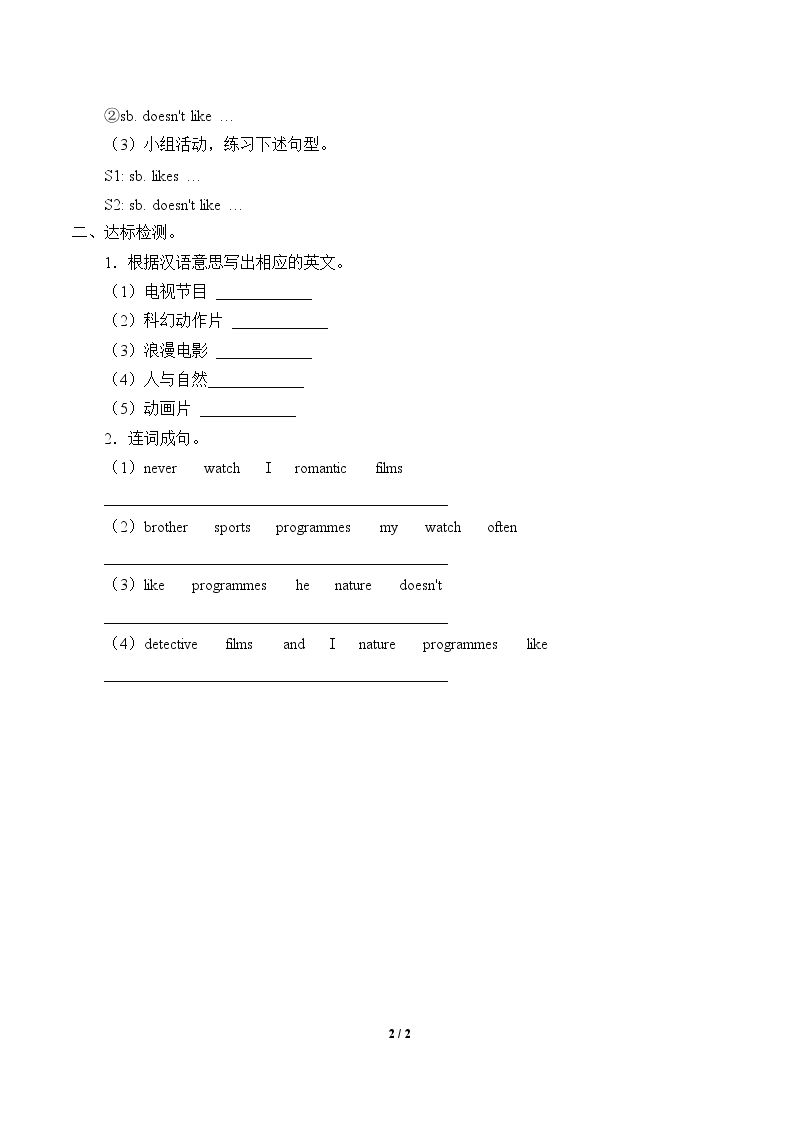 ②sb. doesn't like …

（3）小组活动，练习下述句型。

S1: sb. likes …

S2: sb. doesn't like …

二、达标检测。

1．根据汉语意思写出相应的英文。

（1）电视节目 ____

（2）科幻动作片 ____

（3）浪漫电影 ____

（4）人与自然____

（5）动画片 ____

2．连词成句。

（1）never watch I romantic films

____

（2）brother sports programmes my watch often

____

（3）like programmes he nature doesn't

____

（4）detective films and I nature programmes like

____

2 / 2